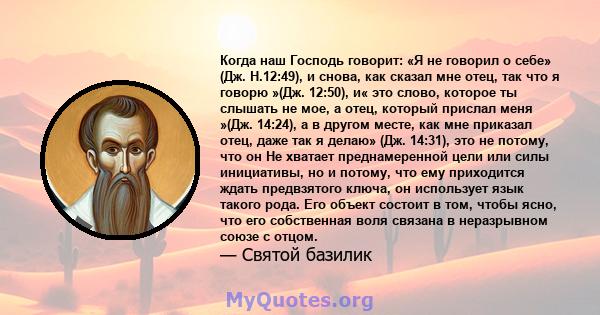 Когда наш Господь говорит: «Я не говорил о себе» (Дж. Н.12:49), и снова, как сказал мне отец, так что я говорю »(Дж. 12:50), и« это слово, которое ты слышать не мое, а отец, который прислал меня »(Дж. 14:24), а в другом месте, как мне приказал отец, даже так я делаю» (Дж. 14:31), это не потому, что он Не хватает преднамеренной цели или силы инициативы, но и потому, что ему приходится ждать предвзятого ключа, он использует язык такого рода. Его объект состоит в том, чтобы ясно, что его собственная воля связана в неразрывном союзе с отцом.

— Святой базилик

MyQuotes.org